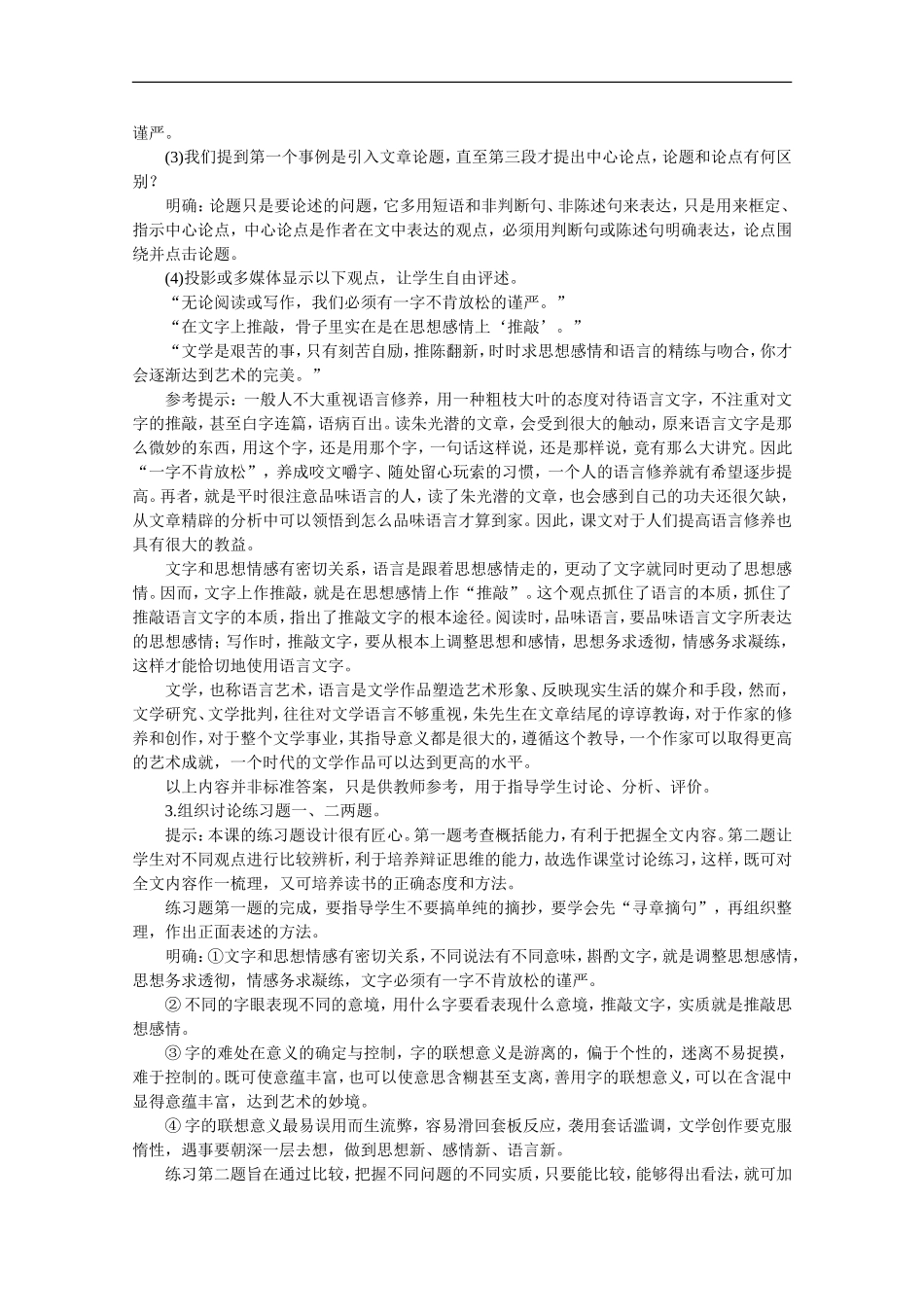 谨严。

(3)我们提到第一个事例是引入文章论题，直至第三段才提出中心论点，论题和论点有何区别？

明确：论题只是要论述的问题，它多用短语和非判断句、非陈述句来表达，只是用来框定、指示中心论点，中心论点是作者在文中表达的观点，必须用判断句或陈述句明确表达，论点围绕并点击论题。

(4)投影或多媒体显示以下观点，让学生自由评述。

“无论阅读或写作，我们必须有一字不肯放松的谨严。”

“在文字上推敲，骨子里实在是在思想感情上‘推敲’。”

“文学是艰苦的事，只有刻苦自励，推陈翻新，时时求思想感情和语言的精练与吻合，你才会逐渐达到艺术的完美。”

参考提示：一般人不大重视语言修养，用一种粗枝大叶的态度对待语言文字，不注重对文字的推敲，甚至白字连篇，语病百出。读朱光潜的文章，会受到很大的触动，原来语言文字是那么微妙的东西，用这个字，还是用那个字，一句话这样说，还是那样说，竟有那么大讲究。因此“一字不肯放松”，养成咬文嚼字、随处留心玩索的习惯，一个人的语言修养就有希望逐步提高。再者，就是平时很注意品味语言的人，读了朱光潜的文章，也会感到自己的功夫还很欠缺，从文章精辟的分析中可以领悟到怎么品味语言才算到家。因此，课文对于人们提高语言修养也具有很大的教益。

文字和思想情感有密切关系，语言是跟着思想感情走的，更动了文字就同时更动了思想感情。因而，文字上作推敲，就是在思想感情上作“推敲”。这个观点抓住了语言的本质，抓住了推敲语言文字的本质，指出了推敲文字的根本途径。阅读时，品味语言，要品味语言文字所表达的思想感情；写作时，推敲文字，要从根本上调整思想和感情，思想务求透彻，情感务求凝练，这样才能恰切地使用语言文字。

文学，也称语言艺术，语言是文学作品塑造艺术形象、反映现实生活的媒介和手段，然而，文学研究、文学批判，往往对文学语言不够重视，朱先生在文章结尾的谆谆教诲，对于作家的修养和创作，对于整个文学事业，其指导意义都是很大的，遵循这个教导，一个作家可以取得更高的艺术成就，一个时代的文学作品可以达到更高的水平。

以上内容并非标准答案，只是供教师参考，用于指导学生讨论、分析、评价。

3.组织讨论练习题一、二两题。

提示：本课的练习题设计很有匠心。第一题考查概括能力，有利于把握全文内容。第二题让学生对不同观点进行比较辨析，利于培养辩证思维的能力，故选作课堂讨论练习，这样，既可对全文内容作一梳理，又可培养读书的正确态度和方法。

练习题第一题的完成，要指导学生不要搞单纯的摘抄，要学会先“寻章摘句”，再组织整理，作出正面表述的方法。

明确：①文字和思想情感有密切关系，不同说法有不同意味，斟酌文字，就是调整思想感情，思想务求透彻，情感务求凝练，文字必须有一字不肯放松的谨严。

②不同的字眼表现不同的意境，用什么字要看表现什么意境，推敲文字，实质就是推敲思想感情。

③字的难处在意义的确定与控制，字的联想意义是游离的，偏于个性的，迷离不易捉摸，难于控制的。既可使意蕴丰富，也可以使意思含糊甚至支离，善用字的联想意义，可以在含混中显得意蕴丰富，达到艺术的妙境。

④字的联想意义最易误用而生流弊，容易滑回套板反应，袭用套话滥调，文学创作要克服惰性，遇事要朝深一层去想，做到思想新、感情新、语言新。

练习第二题旨在通过比较，把握不同问题的不同实质，只要能比较，能够得出看法，就可加